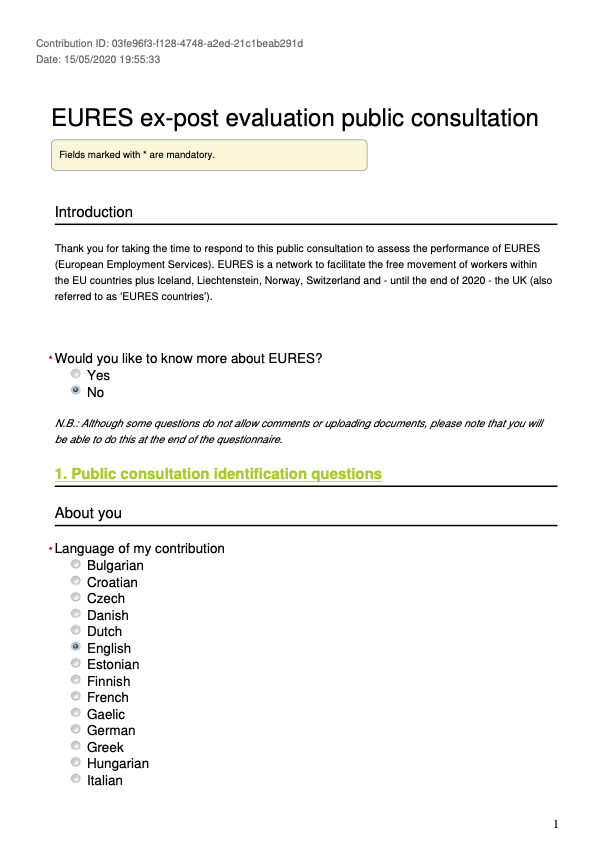 Contribution ID: 03fe96f3-f128-4748-a2ed-21c1beab291d
Date: 15/05/2020 19:55:33

EURES ex-post evaluation public consultation

Fields marked with * are mandatory.

Introduction

Thank you for taking the time to respond to this public consultation to assess the performance of EURES (European Employment Services). EURES is a network to facilitate the free movement of workers within the EU countries plus Iceland, Liechtenstein, Norway, Switzerland and - until the end of 2020 - the UK (also referred to as 'EURES countries').

* Would you like to know more about EURES?
Yes
No

N.B.: Although some questions do not allow comments or uploading documents, please note that you will be able to do this at the end of the questionnaire.

1. Public consultation identification questions

About you

* Language of my contribution
Bulgarian
Croatian
Czech
Danish
Dutch
English
Estonian
Finnish
French
Gaelic
German
Greek
Hungarian
Italian

1